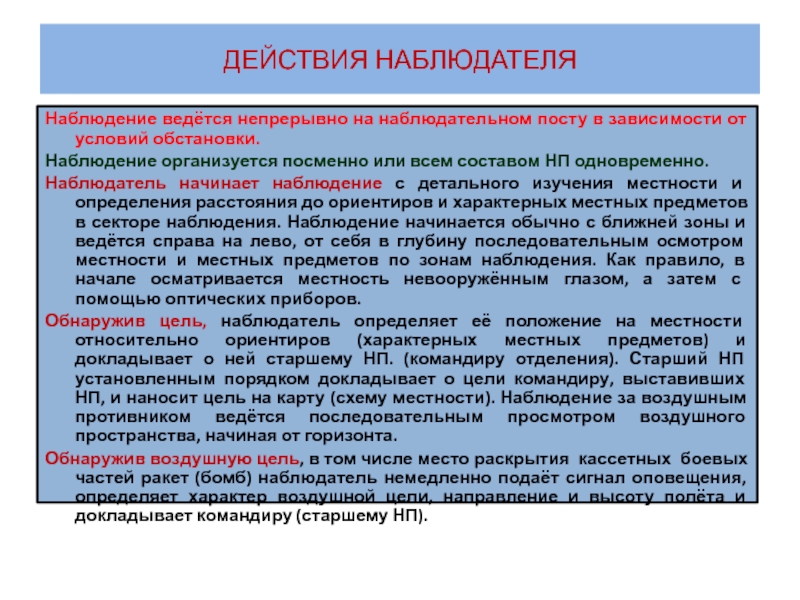 ДЕЙСТВИЯ НАБЛЮДАТЕЛЯ

Наблюдение ведётся непрерывно на наблюдательном посту в зависимости от условий обстановки.

Наблюдение организуется посменно или всем составом НП одновременно.

Наблюдатель начинает наблюдение с детального изучения местности и определения расстояния до ориентиров и характерных местных предметов в секторе наблюдения. Наблюдение начинается обычно с ближней зоны и ведётся справа на лево, от себя в глубину последовательным осмотром местности и местных предметов по зонам наблюдения. Как правило, в начале осматривается местность невооружённым глазом, а затем с помощью оптических приборов.

Обнаружив цель, наблюдатель определяет её положение на местности относительно ориентиров (характерных местных предметов) и докладывает о ней старшему НП. (командиру отделения). Старший НП установленным порядком докладывает о цели командиру, выставивших НП, и наносит цель на карту (схему местности). Наблюдение за воздушным противником ведётся последовательным просмотром воздушного пространства, начиная от горизонта.

Обнаружив воздушную цель, в том числе место раскрытия кассетных боевых частей ракет (бомб) наблюдатель немедленно подаёт сигнал оповещения, определяет характер воздушной цели, направление и высоту полёта и докладывает командиру (старшему НП).